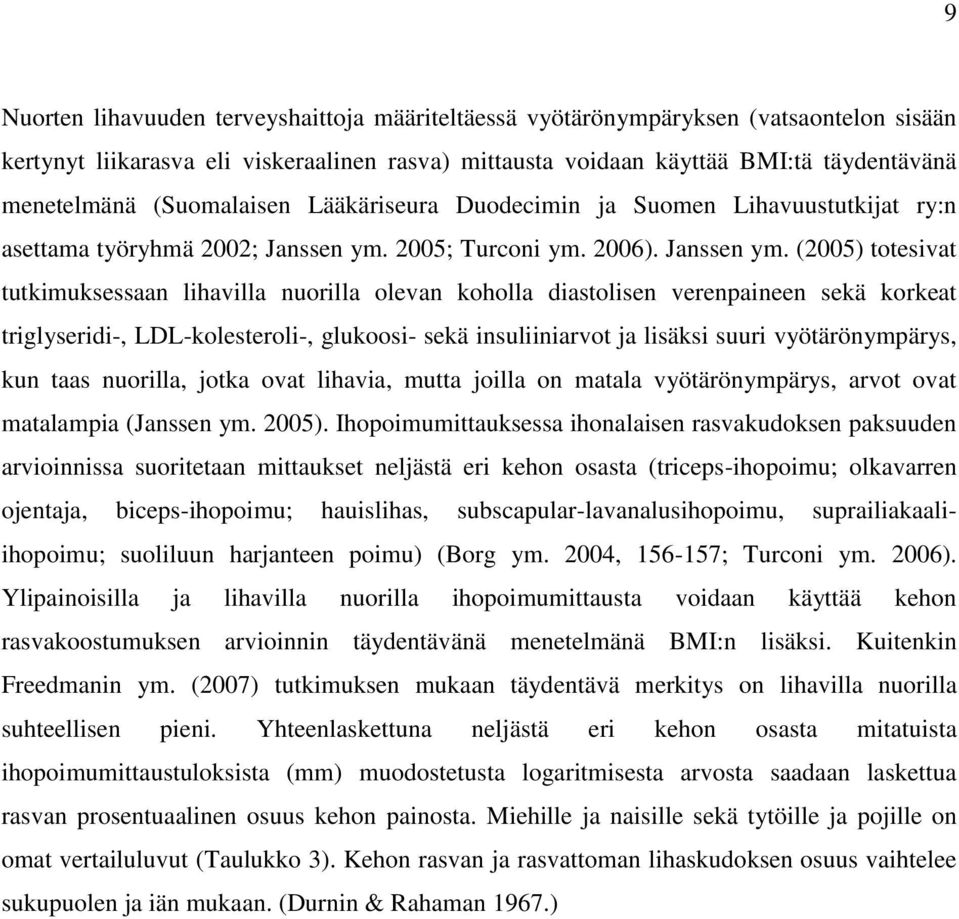 9

Nuorten lihavuuden terveyshaittoja määriteltäessä vyötärönympäryksen (vatsaontelon sisään kertynyt liikarasva eli viskeraalinen rasva) mittausta voidaan käyttää BMI:tä täydentävänä menetelmänä (Suomalaisen Lääkäriseura Duodecimin ja Suomen Lihavuustutkijat ry:n asettama työryhmä 2002; Janssen ym. 2005; Turconi ym. 2006). Janssen ym. (2005) totesivat tutkimuksessaan lihavilla nuorilla olevan koholla diastolisen verenpaineen sekä korkeat triglyseridi-, LDL-kolesteroli-, glukoosi- sekä insuliiniarvot ja lisäksi suuri vyötärönympärys, kun taas nuorilla, jotka ovat lihavia, mutta joilla on matala vyötärönympärys, arvot ovat matalampia (Janssen ym. 2005). Ihopoimumittauksessa ihonalaisen rasvakudoksen paksuuden arvioinnissa suoritetaan mittaukset neljästä eri kehon osasta (triceps-ihopoimu; olkavarren ojentaja, biceps-ihopoimu; hauislihas, subscapular-lavanalusihopoimu, suprailiakaali-ihopoimu; suoliluun harjanteen poimu) (Borg ym. 2004, 156-157; Turconi ym. 2006). Ylipainoisilla ja lihavilla nuorilla ihopoimumittausta voidaan käyttää kehon rasvakoostumuksen arvioinnin täydentävänä menetelmänä BMI:n lisäksi. Kuitenkin Freedmanin ym. (2007) tutkimuksen mukaan täydentävä merkitys on lihavilla nuorilla suhteellisen pieni. Yhteenlaskettuna neljästä eri kehon osasta mitatuista ihopoimumittaustuloksista (mm) muodostetusta logaritmisesta arvosta saadaan laskettua rasvan prosentuaalinen osuus kehon painosta. Miehille ja naisille sekä tytöille ja pojille on omat vertailuluvut (Taulukko 3). Kehon rasvan ja rasvattoman lihaskudoksen osuus vaihtelee sukupuolen ja iän mukaan. (Durnin & Rahaman 1967.)